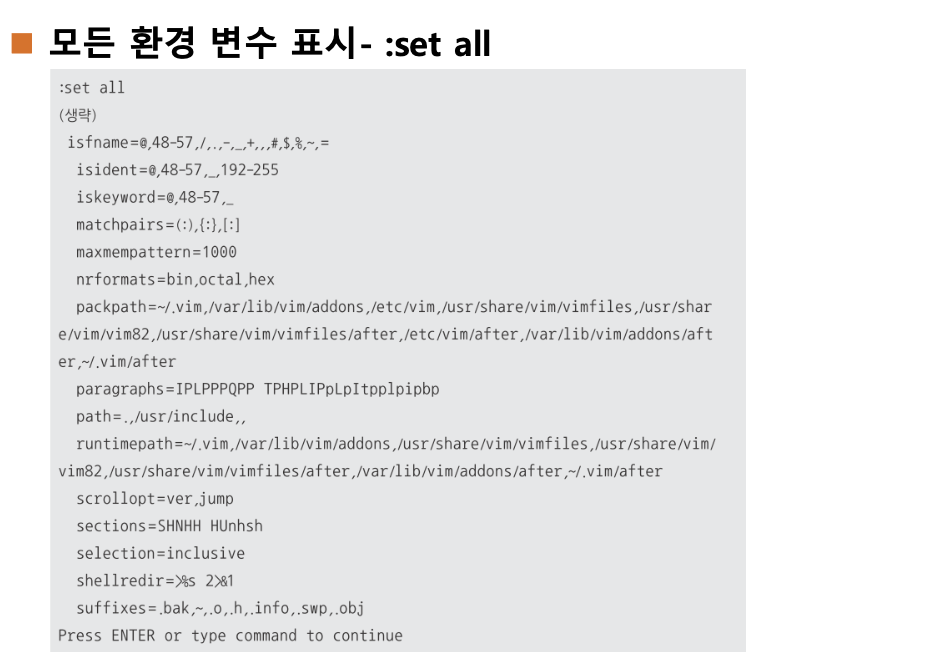 ■ 모든 환경 변수 표시- :set all

:set all
(생략)
isfname=@,48-57,/,.,-,_,+,,,#,$,%,~,=
isident=@,48-57,_,192-255
iskeyword=@,48-57,_
matchpairs=(:),{:},[:]
maxmempattern=1000
nrformats=bin,octal,hex
packpath=~/.vim,/var/lib/vim/addons,/etc/vim,/usr/share/vim/vimfiles,/usr/share/vim/vim82,/usr/share/vim/vimfiles/after,/etc/vim/after,/var/lib/vim/addons/after,~/.vim/after
paragraphs=IPLPPPQPP TPHPLIPpLpItpplpipbp
path=.,/usr/include,,
runtimepath=~/.vim,/var/lib/vim/addons,/usr/share/vim/vimfiles,/usr/share/vim/vim82,/usr/share/vim/vimfiles/after,/var/lib/vim/addons/after,~/.vim/after
scrollopt=ver,jump
sections=SHNHH HUnhsh
selection=inclusive
shellredir=>%s 2>&1
suffixes=.bak,~,.o,.h,.info,.swp,.obj
Press ENTER or type command to continue